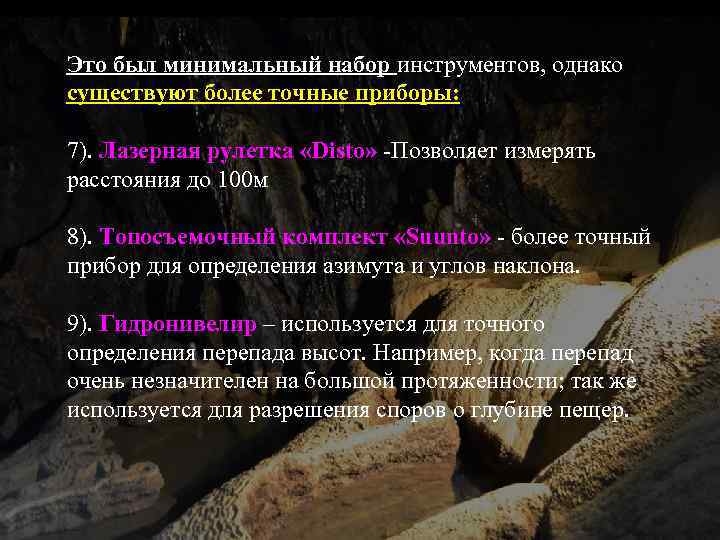 Это был минимальный набор инструментов, однако существуют более точные приборы:

7). Лазерная рулетка «Disto» -Позволяет измерять расстояния до 100м

8). Топосъемочный комплект «Suunto» - более точный прибор для определения азимута и углов наклона.

9). Гидронивелир – используется для точного определения перепада высот. Например, когда перепад очень незначителен на большой протяженности; так же используется для разрешения споров о глубине пещер.